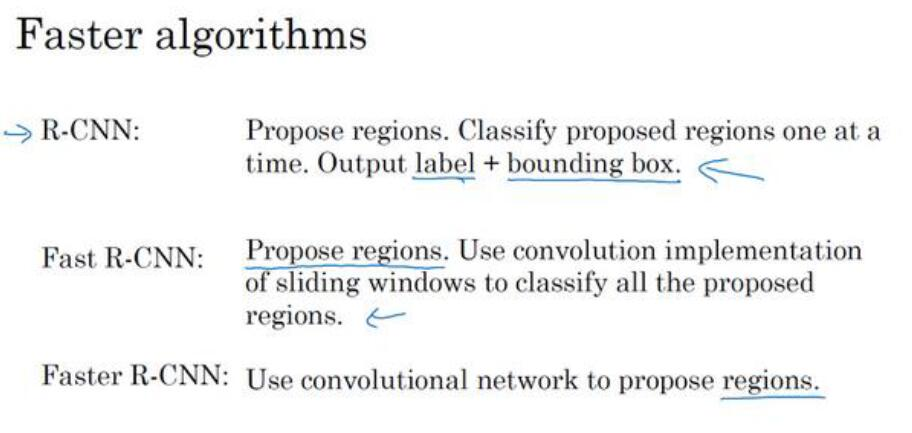 Faster algorithms

→ R-CNN: Propose regions. Classify proposed regions one at a time. Output label + bounding box. ←

Fast R-CNN: Propose regions. Use convolution implementation of sliding windows to classify all the proposed regions. ←

Faster R-CNN: Use convolutional network to propose regions.